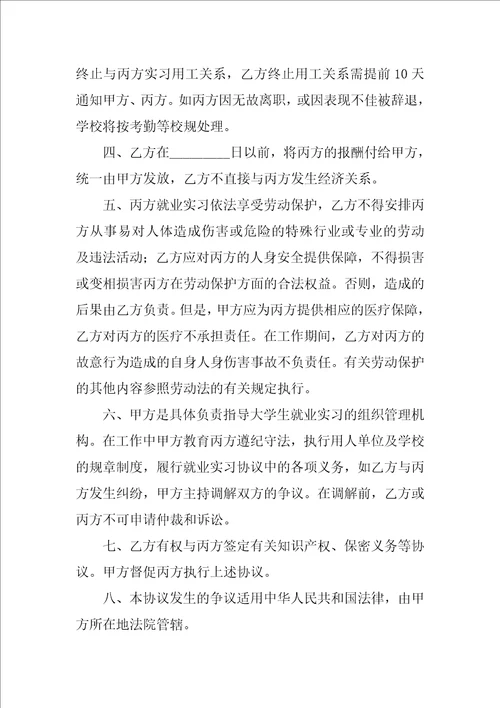 终止与丙方实习用工关系，乙方终止用工关系需提前 10 天通知甲方、丙方。如丙方因无故离职，或因表现不佳被辞退，学校将按考勤等校规处理。

四、乙方在_________日以前，将丙方的报酬付给甲方，统一由甲方发放，乙方不直接与丙方发生经济关系。

五、丙方就业实习依法享受劳动保护，乙方不得安排丙方从事易对人体造成伤害或危险的特殊行业或专业的劳动及违法活动；乙方应对丙方的人身安全提供保障，不得损害或变相损害丙方在劳动保护方面的合法权益。否则，造成的后果由乙方负责。但是，甲方应为丙方提供相应的医疗保障，乙方对丙方的医疗不承担责任。在工作期间，乙方对丙方的故意行为造成的自身人身伤害事故不负责任。有关劳动保护的其他内容参照劳动法的有关规定执行。

六、甲方是具体负责指导大学生就业实习的组织管理机构。在工作中甲方教育丙方遵纪守法，执行用人单位及学校的规章制度，履行就业实习协议中的各项义务，如乙方与丙方发生纠纷，甲方主持调解双方的争议。在调解前，乙方或丙方不可申请仲裁和诉讼。

七、乙方有权与丙方签定有关知识产权、保密义务等协议。甲方督促丙方执行上述协议。

八、本协议发生的争议适用中华人民共和国法律，由甲方所在地法院管辖。